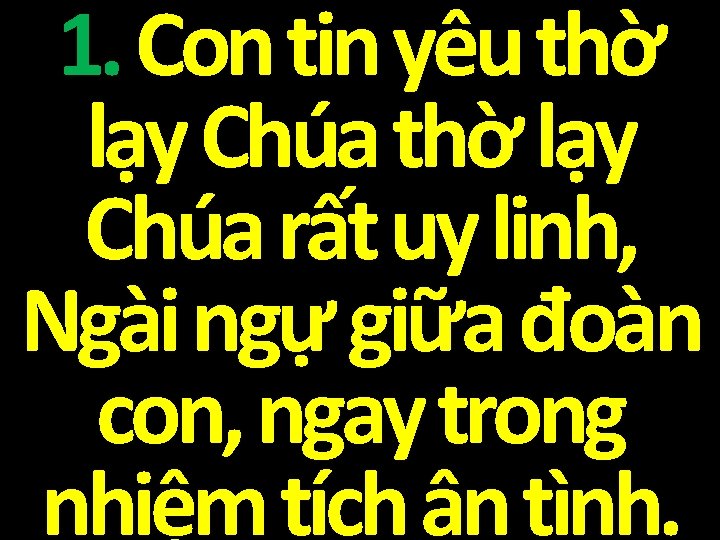 1. Con tin yêu thờ lạy Chúa thờ lạy Chúa rất uy linh, Ngài ngự giữa đoàn con, ngay trong nhiệm tích ân tình.